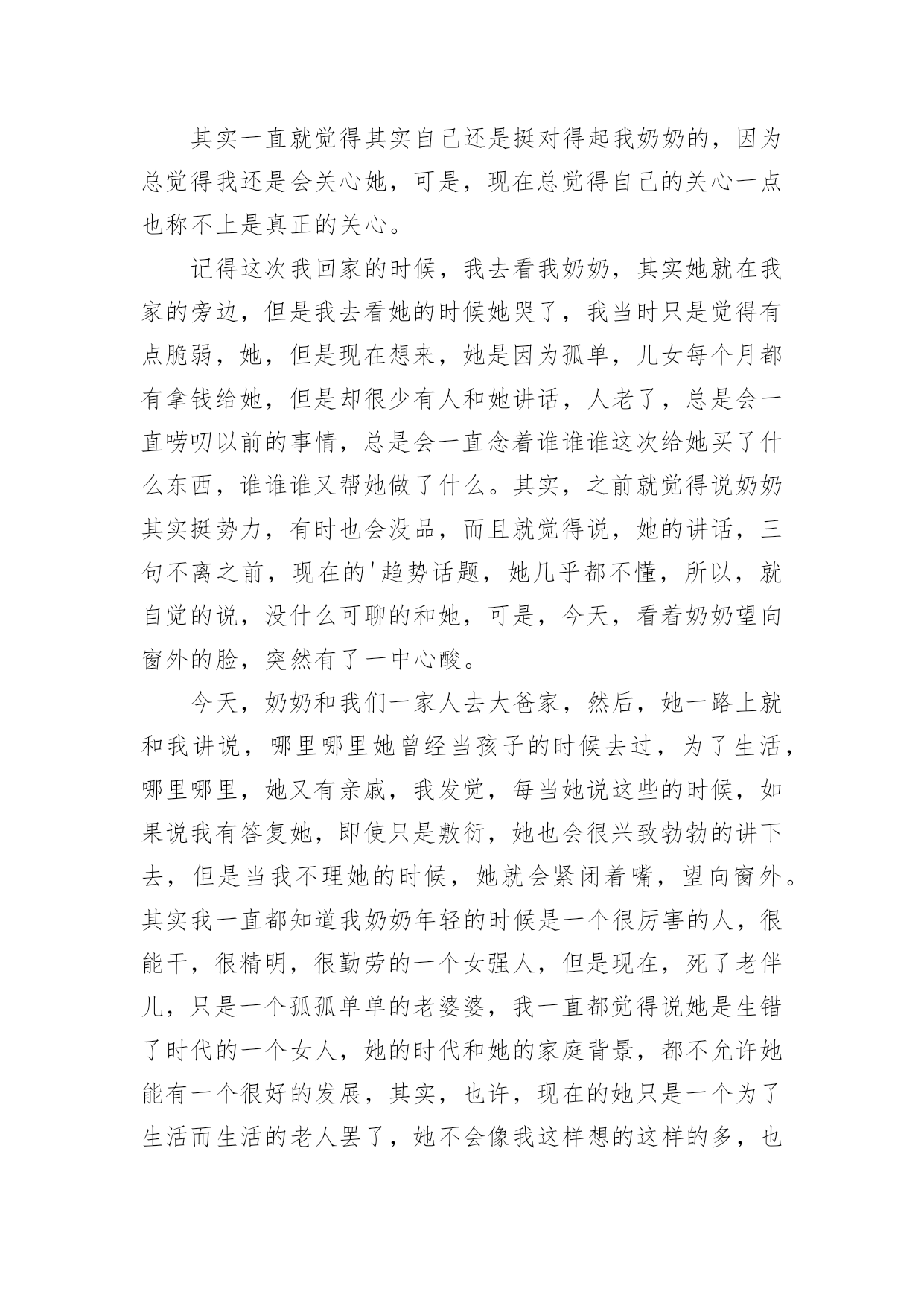 其实一直就觉得其实自己还是挺对得起我奶奶的，因为总觉得我还是会关心她，可是，现在总觉得自己的关心一点也称不上是真正的关心。

记得这次我回家的时候，我去看我奶奶，其实她就在我家的旁边，但是我去看她的时候她哭了，我当时只是觉得有点脆弱，她，但是现在想来，她是因为孤单，儿女每个月都有拿钱给她，但是却很少有人和她讲话，人老了，总是会一直唠叨以前的事情，总是会一直念着谁谁谁这次给她买了什么东西，谁谁谁又帮她做了什么。其实，之前就觉得说奶奶其实挺势力，有时也会没品，而且就觉得说，她的讲话，三句不离之前，现在的'趋势话题，她几乎都不懂，所以，就自觉的说，没什么可聊的和她，可是，今天，看着奶奶望向窗外的脸，突然有了一中心酸。

今天，奶奶和我们一家人去大爸家，然后，她一路上就和我讲说，哪里哪里她曾经当孩子的时候去过，为了生活，哪里哪里，她又有亲戚，我发觉，每当她说这些的时候，如果说我有答复她，即使只是敷衍，她也会很兴致勃勃的讲下去，但是当我不理她的时候，她就会紧闭着嘴，望向窗外。其实我一直都知道我奶奶年轻的时候是一个很厉害的人，很能干，很精明，很勤劳的一个女强人，但是现在，死了老伴儿，只是一个孤孤单单的老婆婆，我一直都觉得说她是生错了时代的一个女人，她的时代和她的家庭背景，都不允许她能有一个很好的发展，其实，也许，现在的她只是一个为了生活而生活的老人罢了，她不会像我这样想的这样的多，也